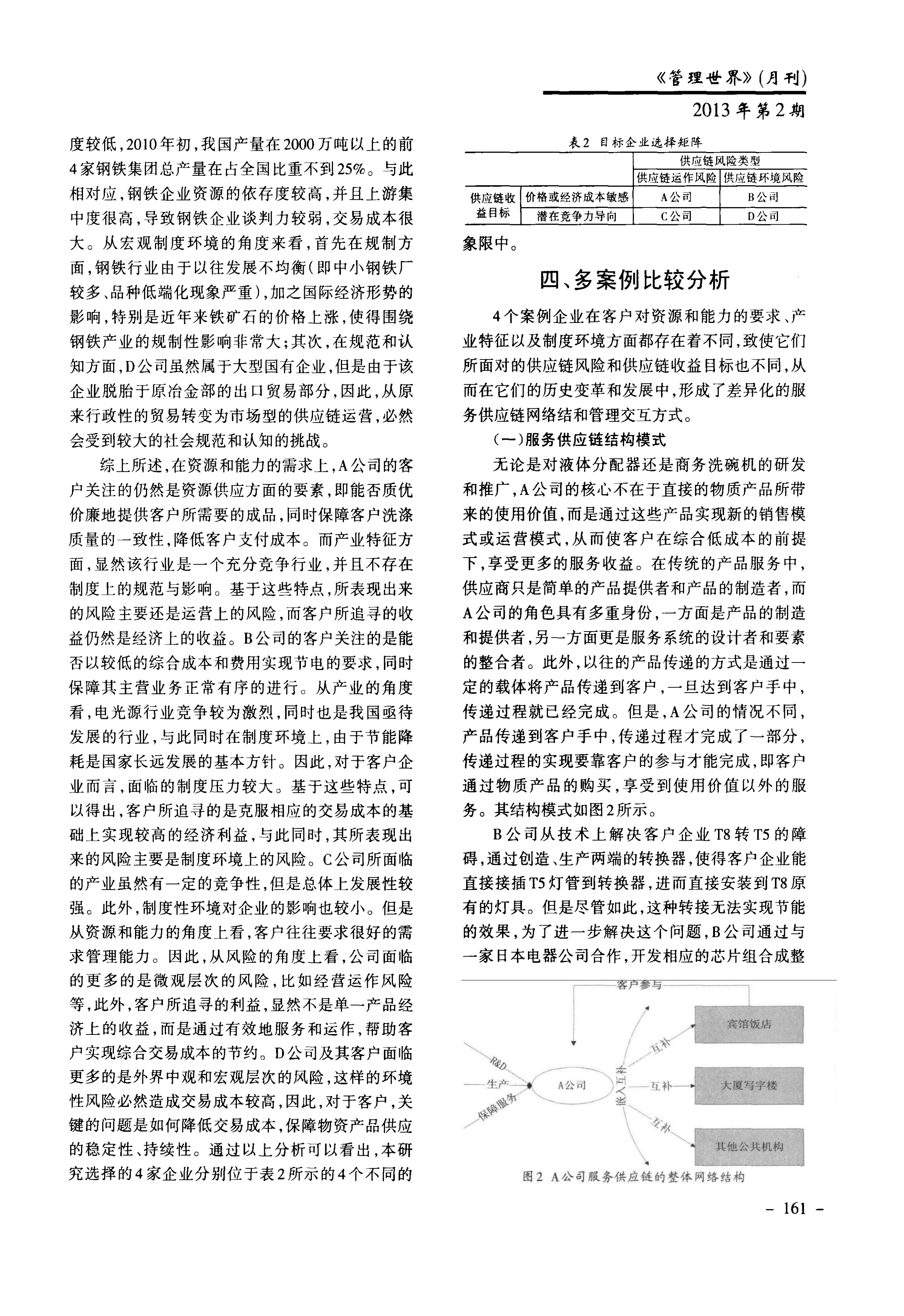 《管理世界》(月刊)

2013年第2期

度较低,2010年初,我国产量在2000万吨以上的前4家钢铁集团总产量在占全国比重不到25%。与此相对应,钢铁企业资源的依存度较高,并且上游集中度很高,导致钢铁企业谈判力较弱,交易成本很大。从宏观制度环境的角度来看,首先在规制方面,钢铁行业由于以往发展不均衡(即中小钢铁厂较多、品种低端化现象严重),加之国际经济形势的影响,特别是近年来铁矿石的价格上涨,使得围绕钢铁产业的规制性影响非常大;其次,在规范和认知方面,D公司虽然属于大型国有企业,但是由于该企业脱胎于原冶金部的出口贸易部分,因此,从原来行政性的贸易转变为市场型的供应链运营,必然会受到较大的社会规范和认知的挑战。

综上所述,在资源和能力的需求上,A公司的客户关注的仍然是资源供应方面的要素,即能否质优价廉地提供客户所需要的成品,同时保障客户洗涤质量的一致性,降低客户支付成本。而产业特征方面,显然该行业是一个充分竞争行业,并且不存在制度上的规范与影响。基于这些特点,所表现出来的风险主要还是运营上的风险,而客户所追寻的收益仍然是经济上的收益。B公司的客户关注的是能否以较低的综合成本和费用实现节电的要求,同时保障其主营业务正常有序的进行。从产业的角度看,电光源行业竞争较为激烈,同时也是我国亟待发展的行业,与此同时在制度环境上,由于节能降耗是国家长远发展的基本方针。因此,对于客户企业而言,面临的制度压力较大。基于这些特点,可以得出,客户所追寻的是克服相应的交易成本的基础上实现较高的经济利益,与此同时,其所表现出来的风险主要是制度环境上的风险。C公司所面临的产业虽然有一定的竞争性,但是总体上发展性较强。此外,制度性环境对企业的影响也较小。但是从资源和能力的角度上看,客户往往要求很好的需求管理能力。因此,从风险的角度上看,公司面临的更多的是微观层次的风险,比如经营运作风险等,此外,客户所追寻的利益,显然不是单一产品经济上的收益,而是通过有效地服务和运作,帮助客户实现综合交易成本的节约。D公司及其客户面临更多的是外界中观和宏观层次的风险,这样的环境性风险必然造成交易成本较高,因此,对于客户,关键的问题是如何降低交易成本,保障物资产品供应的稳定性、持续性。通过以上分析可以看出,本研究选择的4家企业分别位于表2所示的4个不同的

表2 目标企业选择矩阵

| | | 供应链风险类型 | |
|---|---|---|---|
| | | 供应链运作风险 | 供应链环境风险 |
| 供应链收益目标 | 价格或经济成本敏感 | A公司 | B公司 |
| | 潜在竞争力导向 | C公司 | D公司 |

象限中。

四、多案例比较分析

4个案例企业在客户对资源和能力的要求、产业特征以及制度环境方面都存在着不同,致使它们所面对的供应链风险和供应链收益目标也不同,从而在它们的历史变革和发展中,形成了差异化的服务供应链网络结和管理交互方式。

(一)服务供应链结构模式

无论是对液体分配器还是商务洗碗机的研发和推广,A公司的核心不在于直接的物质产品所带来的使用价值,而是通过这些产品实现新的销售模式或运营模式,从而使客户在综合低成本的前提下,享受更多的服务收益。在传统的产品服务中,供应商只是简单的产品提供者和产品的制造者,而A公司的角色具有多重身份,一方面是产品的制造和提供者,另一方面更是服务系统的设计者和要素的整合者。此外,以往的产品传递的方式是通过一定的载体将产品传递到客户,一旦达到客户手中,传递过程就已经完成。但是,A公司的情况不同,产品传递到客户手中,传递过程才完成了一部分,传递过程的实现要靠客户的参与才能完成,即客户通过物质产品的购买,享受到使用价值以外的服务。其结构模式如图2所示。

B公司从技术上解决客户企业T8转T5的障碍,通过创造、生产两端的转换器,使得客户企业能直接接插T5灯管到转换器,进而直接安装到T8原有的灯具。但是尽管如此,这种转接无法实现节能的效果,为了进一步解决这个问题,B公司通过与一家日本电器公司合作,开发相应的芯片组合成整

客户参与
R&D
生产
保障服务
A公司
嵌入互补
互补
互补
互补
宾馆饭店
大厦写字楼
其他公共机构

图2 A公司服务供应链的整体网络结构

- 161 -